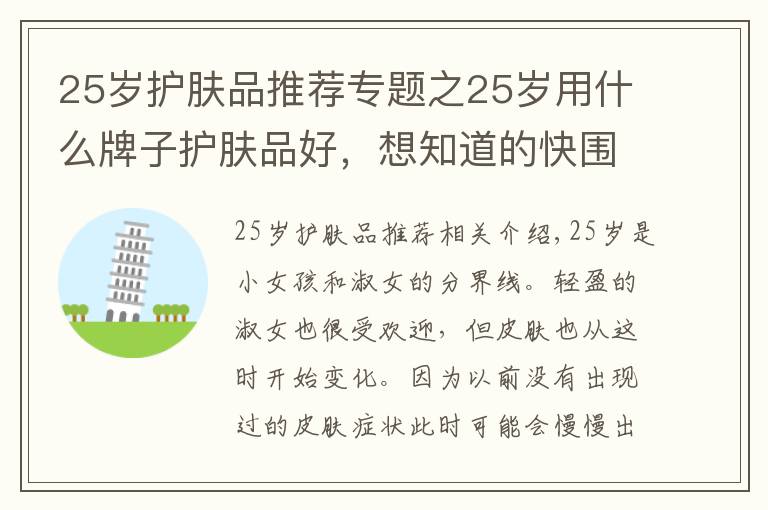 25岁护肤品推荐专题之25岁用什么牌子护肤品好，想知道的快围

25岁护肤品推荐相关介绍，25岁是小女孩和淑女的分界线。轻盈的淑女也很受欢迎，但皮肤也从这时开始变化。因为以前没有出现过的皮肤症状此时可能会慢慢出